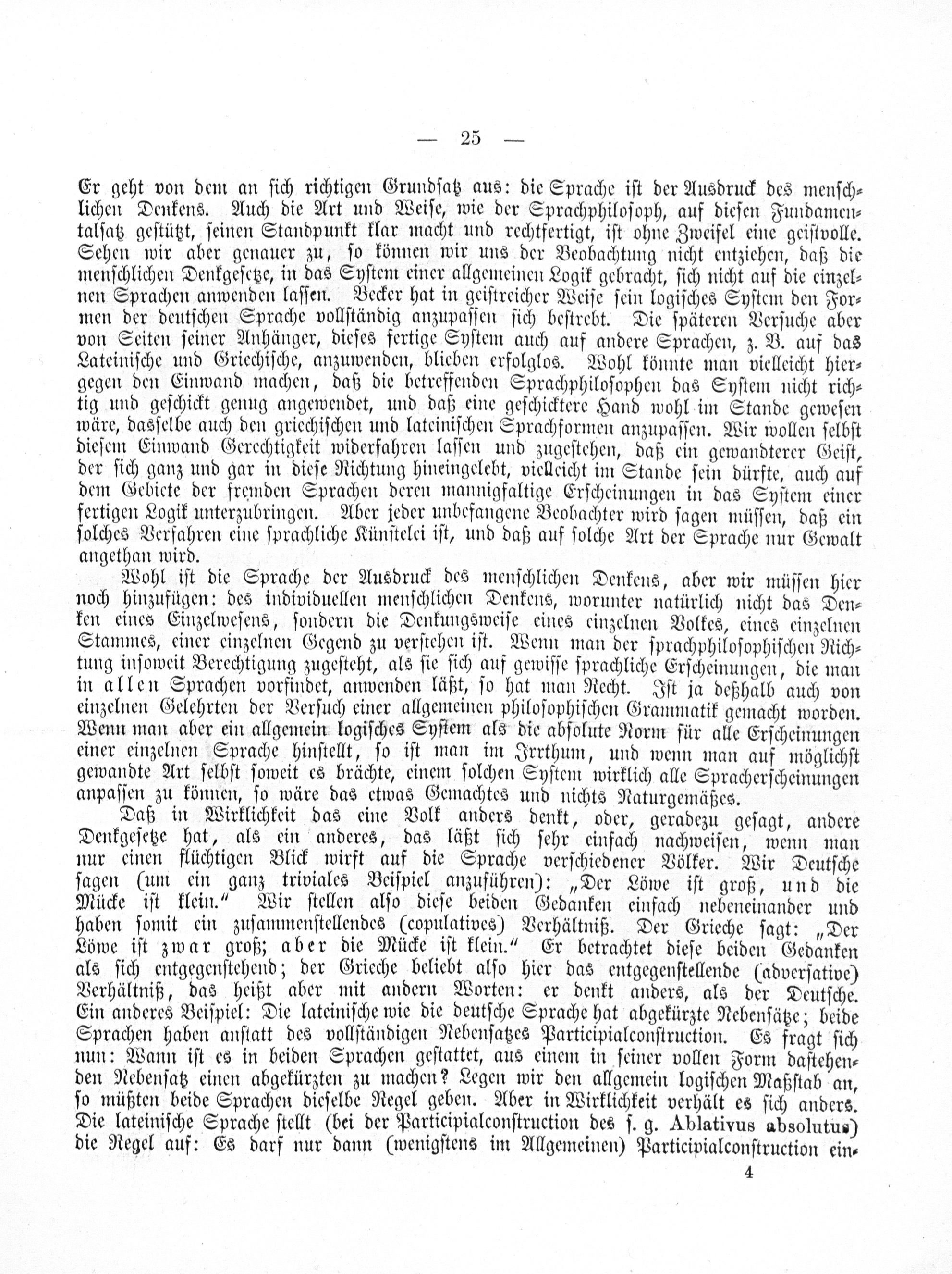 — 25 —

Er geht von dem an sich richtigen Grundsatz aus: die Sprache ist der Ausdruck des menschlichen Denkens. Auch die Art und Weise, wie der Sprachphilosoph, auf diesen Fundamentalsatz gestützt, seinen Standpunkt klar macht und rechtfertigt, ist ohne Zweifel eine geistvolle. Sehen wir aber genauer zu, so können wir uns der Beobachtung nicht entziehen, daß die menschlichen Denkgesetze, in das System einer allgemeinen Logik gebracht, sich nicht auf die einzelnen Sprachen anwenden lassen. Becker hat in geistreicher Weise sein logisches System den Formen der deutschen Sprache vollständig anzupassen sich bestrebt. Die späteren Versuche aber von Seiten seiner Anhänger, dieses fertige System auch auf andere Sprachen, z. B. auf das Lateinische und Griechische, anzuwenden, blieben erfolglos. Wohl könnte man vielleicht hiergegen den Einwand machen, daß die betreffenden Sprachphilosophen das System nicht richtig und geschickt genug angewendet, und daß eine geschicktere Hand wohl im Stande gewesen wäre, dasselbe auch den griechischen und lateinischen Sprachformen anzupassen. Wir wollen selbst diesem Einwand Gerechtigkeit widerfahren lassen und zugestehen, daß ein gewandterer Geist, der sich ganz und gar in diese Richtung hineingelebt, vielleicht im Stande sein dürfte, auch auf dem Gebiete der fremden Sprachen deren mannigfaltige Erscheinungen in das System einer fertigen Logik unterzubringen. Aber jeder unbefangene Beobachter wird sagen müssen, daß ein solches Verfahren eine sprachliche Künstelei ist, und daß auf solche Art der Sprache nur Gewalt angethan wird.

Wohl ist die Sprache der Ausdruck des menschlichen Denkens, aber wir müssen hier noch hinzufügen: des individuellen menschlichen Denkens, worunter natürlich nicht das Denken eines Einzelwesens, sondern die Denkungsweise eines einzelnen Volkes, eines einzelnen Stammes, einer einzelnen Gegend zu verstehen ist. Wenn man der sprachphilosophischen Richtung insoweit Berechtigung zugesteht, als sie sich auf gewisse sprachliche Erscheinungen, die man in allen Sprachen vorfindet, anwenden läßt, so hat man Recht. Ist ja deßhalb auch von einzelnen Gelehrten der Versuch einer allgemeinen philosophischen Grammatik gemacht worden. Wenn man aber ein allgemein logisches System als die absolute Norm für alle Erscheinungen einer einzelnen Sprache hinstellt, so ist man im Irrthum, und wenn man auf möglichst gewandte Art selbst soweit es brächte, einem solchen System wirklich alle Spracherscheinungen anpassen zu können, so wäre das etwas Gemachtes und nichts Naturgemäßes.

Daß in Wirklichkeit das eine Volk anders denkt, oder, geradezu gesagt, andere Denkgesetze hat, als ein anderes, das läßt sich sehr einfach nachweisen, wenn man nur einen flüchtigen Blick wirft auf die Sprache verschiedener Völker. Wir Deutsche sagen (um ein ganz triviales Beispiel anzuführen): „Der Löwe ist groß, und die Mücke ist klein.“ Wir stellen also diese beiden Gedanken einfach nebeneinander und haben somit ein zusammenstellendes (copulatives) Verhältniß. Der Grieche sagt: „Der Löwe ist zwar groß; aber die Mücke ist klein.“ Er betrachtet diese beiden Gedanken als sich entgegenstehend; der Grieche beliebt also hier das entgegenstellende (adversative) Verhältniß, das heißt aber mit andern Worten: er denkt anders, als der Deutsche. Ein anderes Beispiel: Die lateinische wie die deutsche Sprache hat abgekürzte Nebensätze; beide Sprachen haben anstatt des vollständigen Nebensatzes Participialconstruction. Es fragt sich nun: Wann ist es in beiden Sprachen gestattet, aus einem in seiner vollen Form dastehenden Nebensatz einen abgekürzten zu machen? Legen wir den allgemein logischen Maßstab an, so müßten beide Sprachen dieselbe Regel geben. Aber in Wirklichkeit verhält es sich anders. Die lateinische Sprache stellt (bei der Participialconstruction des s. g. Ablativus absolutus) die Regel auf: Es darf nur dann (wenigstens im Allgemeinen) Participialconstruction ein-

4